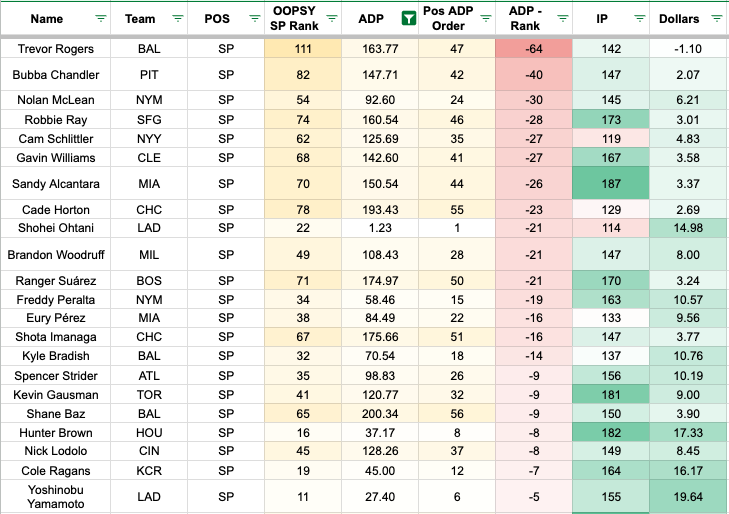 | Name | Team | POS | OOPSY SP Rank | ADP | Pos ADP Order | ADP - Rank | IP | Dollars |
|---|---|---|---|---|---|---|---|---|
| Trevor Rogers | BAL | SP | 111 | 163.77 | 47 | -64 | 142 | -1.10 |
| Bubba Chandler | PIT | SP | 82 | 147.71 | 42 | -40 | 147 | 2.07 |
| Nolan McLean | NYM | SP | 54 | 92.60 | 24 | -30 | 145 | 6.21 |
| Robbie Ray | SFG | SP | 74 | 160.54 | 46 | -28 | 173 | 3.01 |
| Cam Schlittler | NYY | SP | 62 | 125.69 | 35 | -27 | 119 | 4.83 |
| Gavin Williams | CLE | SP | 68 | 142.60 | 41 | -27 | 167 | 3.58 |
| Sandy Alcantara | MIA | SP | 70 | 150.54 | 44 | -26 | 187 | 3.37 |
| Cade Horton | CHC | SP | 78 | 193.43 | 55 | -23 | 129 | 2.69 |
| Shohei Ohtani | LAD | SP | 22 | 1.23 | 1 | -21 | 114 | 14.98 |
| Brandon Woodruff | MIL | SP | 49 | 108.43 | 28 | -21 | 147 | 8.00 |
| Ranger Suárez | BOS | SP | 71 | 174.97 | 50 | -21 | 170 | 3.24 |
| Freddy Peralta | NYM | SP | 34 | 58.46 | 15 | -19 | 163 | 10.57 |
| Eury Pérez | MIA | SP | 38 | 84.49 | 22 | -16 | 133 | 9.56 |
| Shota Imanaga | CHC | SP | 67 | 175.66 | 51 | -16 | 147 | 3.77 |
| Kyle Bradish | BAL | SP | 32 | 70.54 | 18 | -14 | 137 | 10.76 |
| Spencer Strider | ATL | SP | 35 | 98.83 | 26 | -9 | 156 | 10.19 |
| Kevin Gausman | TOR | SP | 41 | 120.77 | 32 | -9 | 181 | 9.00 |
| Shane Baz | BAL | SP | 65 | 200.34 | 56 | -9 | 150 | 3.90 |
| Hunter Brown | HOU | SP | 16 | 37.17 | 8 | -8 | 182 | 17.33 |
| Nick Lodolo | CIN | SP | 45 | 128.26 | 37 | -8 | 149 | 8.45 |
| Cole Ragans | KCR | SP | 19 | 45.00 | 12 | -7 | 164 | 16.17 |
| Yoshinobu Yamamoto | LAD | SP | 11 | 27.40 | 6 | -5 | 155 | 19.64 |